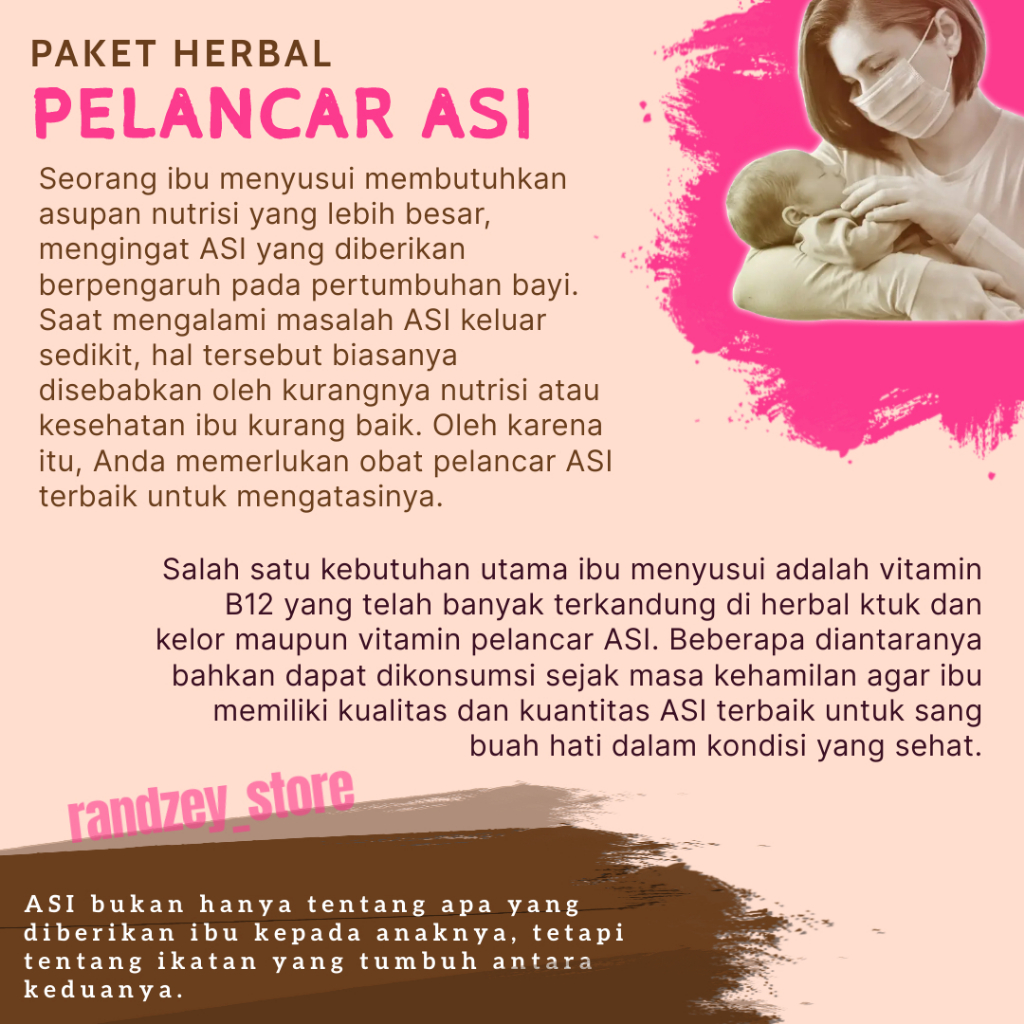 PAKET HERBAL
PELANCAR ASI

Seorang ibu menyusui membutuhkan asupan nutrisi yang lebih besar, mengingat ASI yang diberikan berpengaruh pada pertumbuhan bayi. Saat mengalami masalah ASI keluar sedikit, hal tersebut biasanya disebabkan oleh kurangnya nutrisi atau kesehatan ibu kurang baik. Oleh karena itu, Anda memerlukan obat pelancar ASI terbaik untuk mengatasinya.

Salah satu kebutuhan utama ibu menyusui adalah vitamin B12 yang telah banyak terkandung di herbal ktuk dan kelor maupun vitamin pelancar ASI. Beberapa diantaranya bahkan dapat dikonsumsi sejak masa kehamilan agar ibu memiliki kualitas dan kuantitas ASI terbaik untuk sang buah hati dalam kondisi yang sehat.

randzey_store

ASI bukan hanya tentang apa yang diberikan ibu kepada anaknya, tetapi tentang ikatan yang tumbuh antara keduanya.